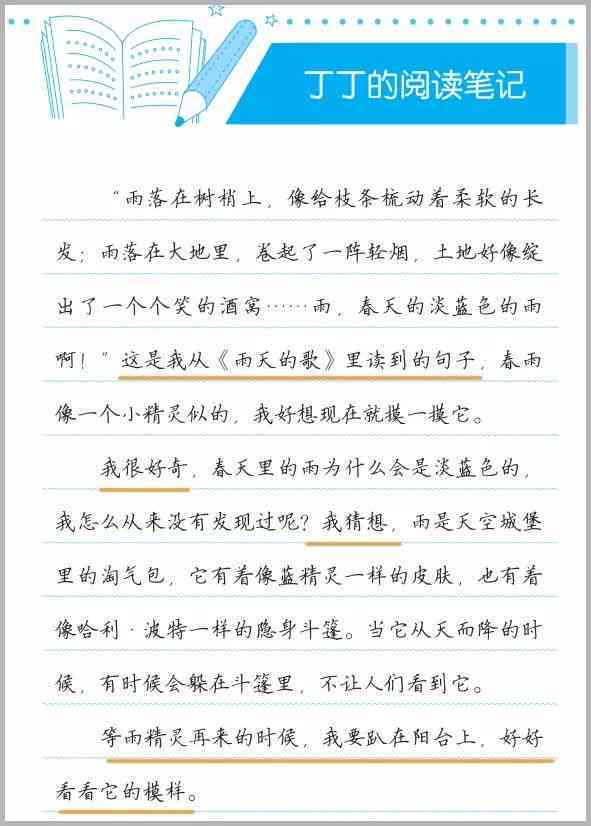 丁丁的阅读笔记

“雨落在树梢上，像给枝条梳动着柔软的长发；雨落在大地里，卷起了一阵轻烟，土地好像绽出了一个个笑的酒窝……雨，春天的淡蓝色的雨啊！”这是我从《雨天的歌》里读到的句子，春雨像一个小精灵似的，我好想现在就摸一摸它。

我很好奇，春天里的雨为什么会是淡蓝色的，我怎么从来没有发现过呢？我猜想，雨是天空城堡里的淘气包，它有着像蓝精灵一样的皮肤，也有着像哈利·波特一样的隐身斗篷。当它从天而降的时候，有时候会躲在斗篷里，不让人们看到它。

等雨精灵再来的时候，我要趴在阳台上，好好看看它的模样。